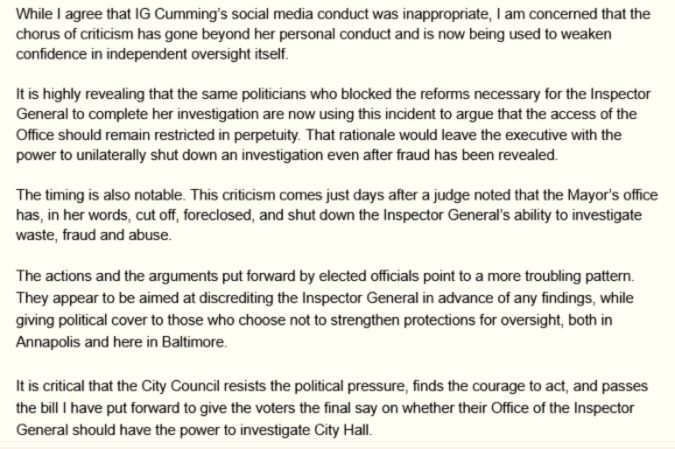 While I agree that IG Cumming's social media conduct was inappropriate, I am concerned that the chorus of criticism has gone beyond her personal conduct and is now being used to weaken confidence in independent oversight itself.

It is highly revealing that the same politicians who blocked the reforms necessary for the Inspector General to complete her investigation are now using this incident to argue that the access of the Office should remain restricted in perpetuity. That rationale would leave the executive with the power to unilaterally shut down an investigation even after fraud has been revealed.

The timing is also notable. This criticism comes just days after a judge noted that the Mayor's office has, in her words, cut off, foreclosed, and shut down the Inspector General's ability to investigate waste, fraud and abuse.

The actions and the arguments put forward by elected officials point to a more troubling pattern. They appear to be aimed at discrediting the Inspector General in advance of any findings, while giving political cover to those who choose not to strengthen protections for oversight, both in Annapolis and here in Baltimore.

It is critical that the City Council resists the political pressure, finds the courage to act, and passes the bill I have put forward to give the voters the final say on whether their Office of the Inspector General should have the power to investigate City Hall.